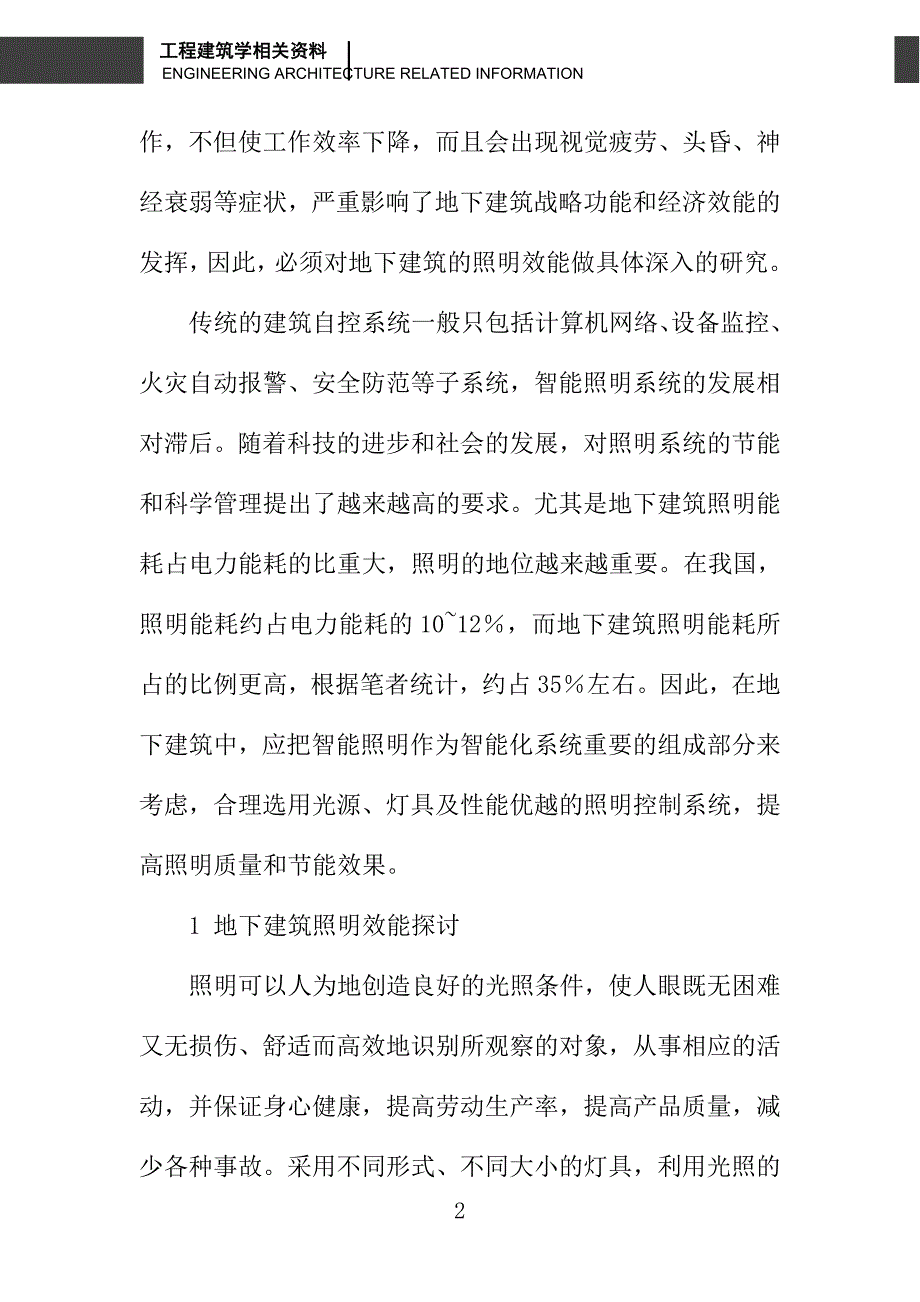 工程建筑学相关资料
ENGINEERING ARCHITECTURE RELATED INFORMATION

作，不但使工作效率下降，而且会出现视觉疲劳、头昏、神经衰弱等症状，严重影响了地下建筑战略功能和经济效能的发挥，因此，必须对地下建筑的照明效能做具体深入的研究。

传统的建筑自控系统一般只包括计算机网络、设备监控、火灾自动报警、安全防范等子系统，智能照明系统的发展相对滞后。随着科技的进步和社会的发展，对照明系统的节能和科学管理提出了越来越高的要求。尤其是地下建筑照明能耗占电力能耗的比重大，照明的地位越来越重要。在我国，照明能耗约占电力能耗的 10~12%，而地下建筑照明能耗所占的比例更高，根据笔者统计，约占 35%左右。因此，在地下建筑中，应把智能照明作为智能化系统重要的组成部分来考虑，合理选用光源、灯具及性能优越的照明控制系统，提高照明质量和节能效果。

1 地下建筑照明效能探讨

照明可以人为地创造良好的光照条件，使人眼既无困难又无损伤、舒适而高效地识别所观察的对象，从事相应的活动，并保证身心健康，提高劳动生产率，提高产品质量，减少各种事故。采用不同形式、不同大小的灯具，利用光照的

2